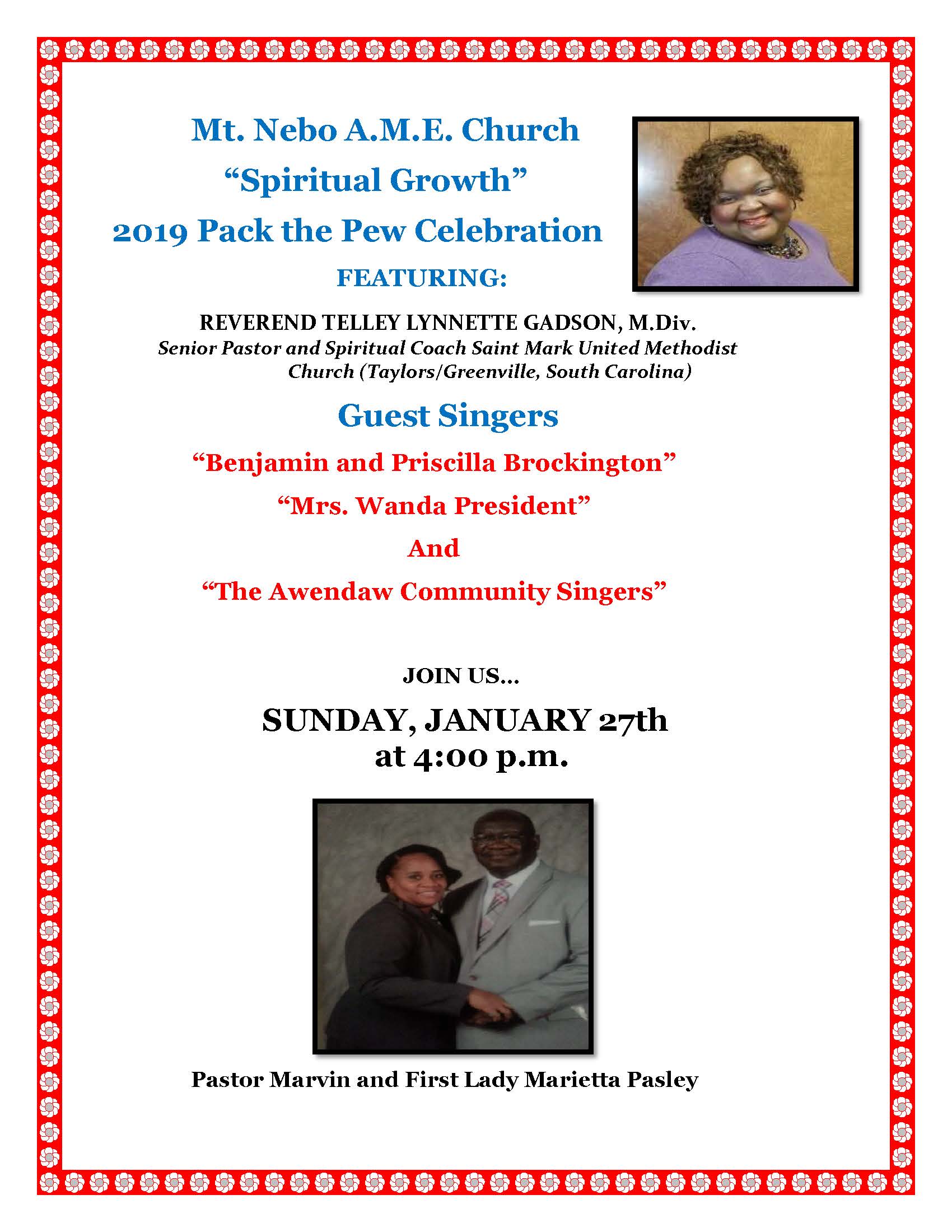 Mt. Nebo A.M.E. Church
“Spiritual Growth”
2019 Pack the Pew Celebration
FEATURING:

REVEREND TELLEY LYNNETTE GADSON, M.Div.
Senior Pastor and Spiritual Coach Saint Mark United Methodist Church (Taylors/Greenville, South Carolina)

Guest Singers
“Benjamin and Priscilla Brockington”
“Mrs. Wanda President”
And
“The Awendaw Community Singers”

JOIN US…
SUNDAY, JANUARY 27th
at 4:00 p.m.

Pastor Marvin and First Lady Marietta Pasley